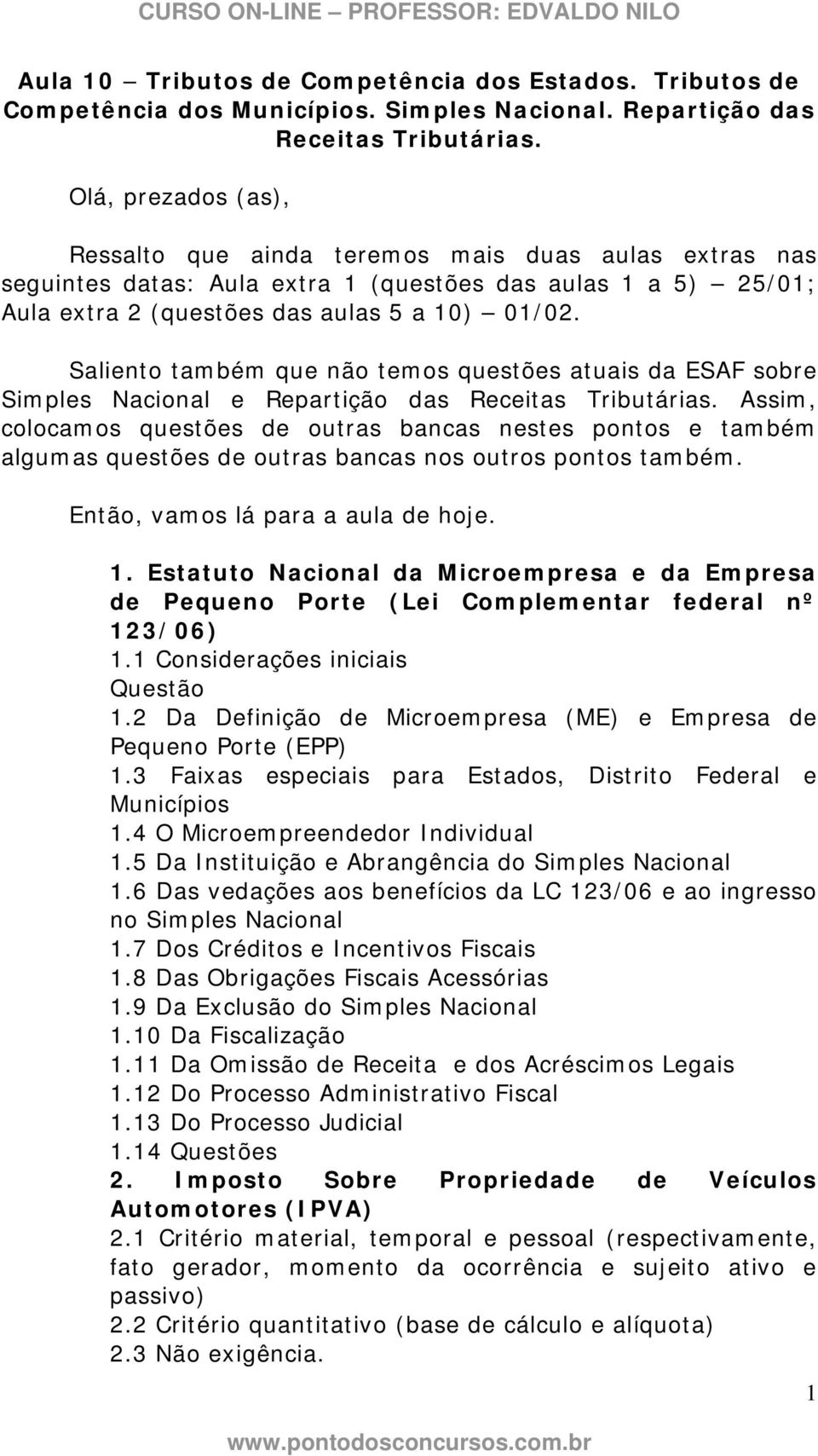 CURSO ON-LINE – PROFESSOR: EDVALDO NILO

Aula 10 – Tributos de Competência dos Estados. Tributos de Competência dos Municípios. Simples Nacional. Repartição das Receitas Tributárias.

Olá, prezados (as),

Ressalto que ainda teremos mais duas aulas extras nas seguintes datas: Aula extra 1 (questões das aulas 1 a 5) – 25/01; Aula extra 2 (questões das aulas 5 a 10) – 01/02.

Saliento também que não temos questões atuais da ESAF sobre Simples Nacional e Repartição das Receitas Tributárias. Assim, colocamos questões de outras bancas nestes pontos e também algumas questões de outras bancas nos outros pontos também.

Então, vamos lá para a aula de hoje.

1. Estatuto Nacional da Microempresa e da Empresa de Pequeno Porte (Lei Complementar federal nº 123/06)
1.1 Considerações iniciais
Questão
1.2 Da Definição de Microempresa (ME) e Empresa de Pequeno Porte (EPP)
1.3 Faixas especiais para Estados, Distrito Federal e Municípios
1.4 O Microempreendedor Individual
1.5 Da Instituição e Abrangência do Simples Nacional
1.6 Das vedações aos benefícios da LC 123/06 e ao ingresso no Simples Nacional
1.7 Dos Créditos e Incentivos Fiscais
1.8 Das Obrigações Fiscais Acessórias
1.9 Da Exclusão do Simples Nacional
1.10 Da Fiscalização
1.11 Da Omissão de Receita e dos Acréscimos Legais
1.12 Do Processo Administrativo Fiscal
1.13 Do Processo Judicial
1.14 Questões
2. Imposto Sobre Propriedade de Veículos Automotores (IPVA)
2.1 Critério material, temporal e pessoal (respectivamente, fato gerador, momento da ocorrência e sujeito ativo e passivo)
2.2 Critério quantitativo (base de cálculo e alíquota)
2.3 Não exigência.

1

www.pontodosconcursos.com.br